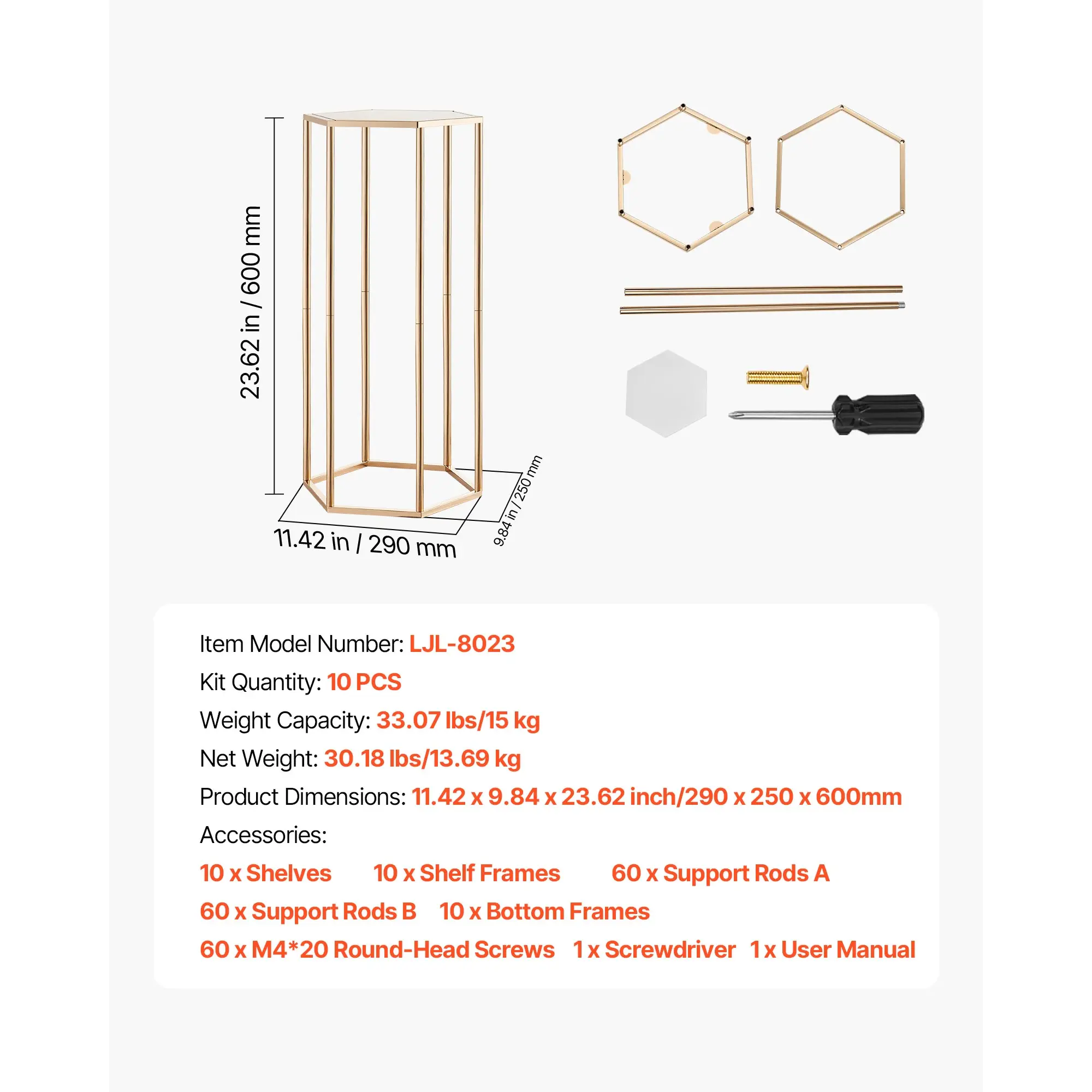 23.62 in / 600 mm

11.42 in / 290 mm

9.84 in / 250 mm

Item Model Number: LJL-8023

Kit Quantity: 10 PCS

Weight Capacity: 33.07 lbs/15 kg

Net Weight: 30.18 lbs/13.69 kg

Product Dimensions: 11.42 x 9.84 x 23.62 inch/290 x 250 x 600mm

Accessories:

10 x Shelves 10 x Shelf Frames 60 x Support Rods A

60 x Support Rods B 10 x Bottom Frames

60 x M4*20 Round-Head Screws 1 x Screwdriver 1 x User Manual